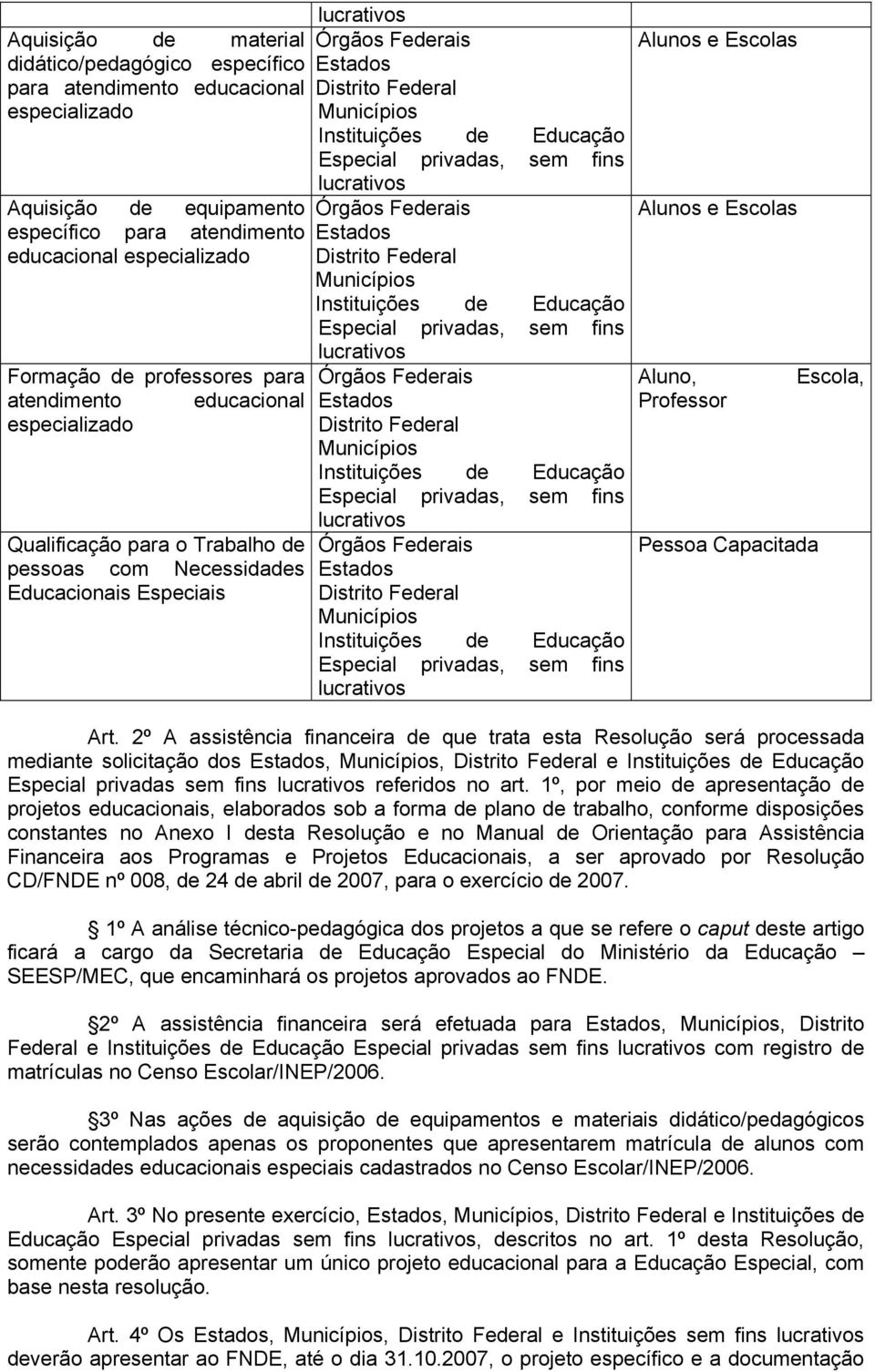 | | lucrativos | |
|---|---|---|
| Aquisição de material didático/pedagógico específico para atendimento educacional especializado | Órgãos Federais Estados Distrito Federal Municípios Instituições de Educação Especial privadas, sem fins lucrativos | Alunos e Escolas |
| Aquisição de equipamento específico para atendimento educacional especializado | Órgãos Federais Estados Distrito Federal Municípios Instituições de Educação Especial privadas, sem fins lucrativos | Alunos e Escolas |
| Formação de professores para atendimento educacional especializado | Órgãos Federais Estados Distrito Federal Municípios Instituições de Educação Especial privadas, sem fins lucrativos | Aluno, Escola, Professor |
| Qualificação para o Trabalho de pessoas com Necessidades Educacionais Especiais | Órgãos Federais Estados Distrito Federal Municípios Instituições de Educação Especial privadas, sem fins lucrativos | Pessoa Capacitada |

Art. 2º A assistência financeira de que trata esta Resolução será processada mediante solicitação dos Estados, Municípios, Distrito Federal e Instituições de Educação Especial privadas sem fins lucrativos referidos no art. 1º, por meio de apresentação de projetos educacionais, elaborados sob a forma de plano de trabalho, conforme disposições constantes no Anexo I desta Resolução e no Manual de Orientação para Assistência Financeira aos Programas e Projetos Educacionais, a ser aprovado por Resolução CD/FNDE nº 008, de 24 de abril de 2007, para o exercício de 2007.

1º A análise técnico-pedagógica dos projetos a que se refere o caput deste artigo ficará a cargo da Secretaria de Educação Especial do Ministério da Educação – SEESP/MEC, que encaminhará os projetos aprovados ao FNDE.

2º A assistência financeira será efetuada para Estados, Municípios, Distrito Federal e Instituições de Educação Especial privadas sem fins lucrativos com registro de matrículas no Censo Escolar/INEP/2006.

3º Nas ações de aquisição de equipamentos e materiais didático/pedagógicos serão contemplados apenas os proponentes que apresentarem matrícula de alunos com necessidades educacionais especiais cadastrados no Censo Escolar/INEP/2006.

Art. 3º No presente exercício, Estados, Municípios, Distrito Federal e Instituições de Educação Especial privadas sem fins lucrativos, descritos no art. 1º desta Resolução, somente poderão apresentar um único projeto educacional para a Educação Especial, com base nesta resolução.

Art. 4º Os Estados, Municípios, Distrito Federal e Instituições sem fins lucrativos deverão apresentar ao FNDE, até o dia 31.10.2007, o projeto específico e a documentação